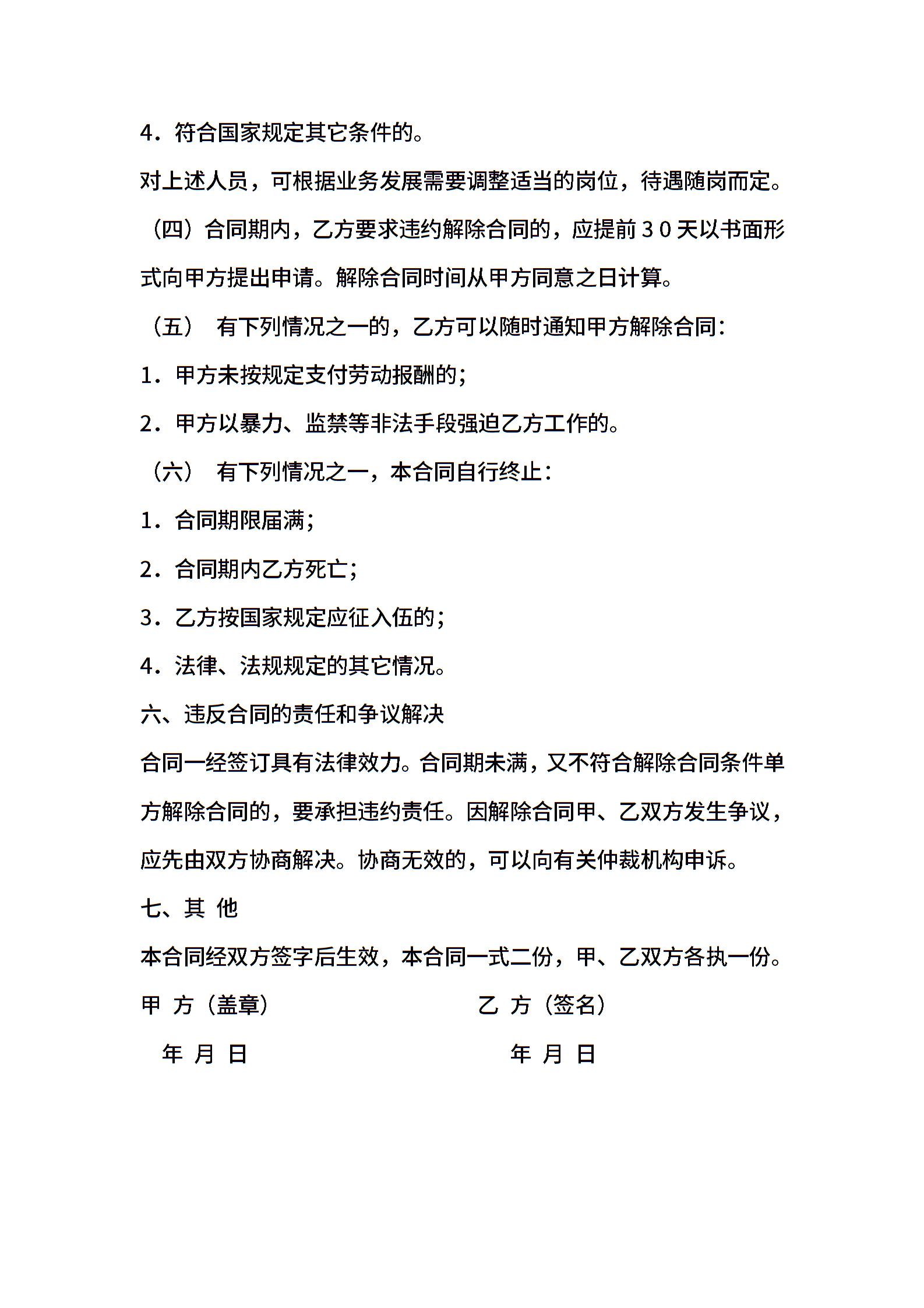 4．符合国家规定其它条件的。

对上述人员，可根据业务发展需要调整适当的岗位，待遇随岗而定。

（四）合同期内，乙方要求违约解除合同的，应提前30天以书面形式向甲方提出申请。解除合同时间从甲方同意之日计算。

（五） 有下列情况之一的，乙方可以随时通知甲方解除合同：

1．甲方未按规定支付劳动报酬的；

2．甲方以暴力、监禁等非法手段强迫乙方工作的。

（六） 有下列情况之一，本合同自行终止：

1．合同期限届满；

2．合同期内乙方死亡；

3．乙方按国家规定应征入伍的；

4．法律、法规规定的其它情况。

六、违反合同的责任和争议解决

合同一经签订具有法律效力。合同期未满，又不符合解除合同条件单方解除合同的，要承担违约责任。因解除合同甲、乙双方发生争议，应先由双方协商解决。协商无效的，可以向有关仲裁机构申诉。

七、其 他

本合同经双方签字后生效，本合同一式二份，甲、乙双方各执一份。

甲 方（盖章） 乙 方（签名）

年 月 日 年 月 日